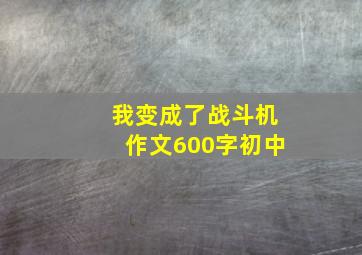 我变成了战斗机
作文600字初中